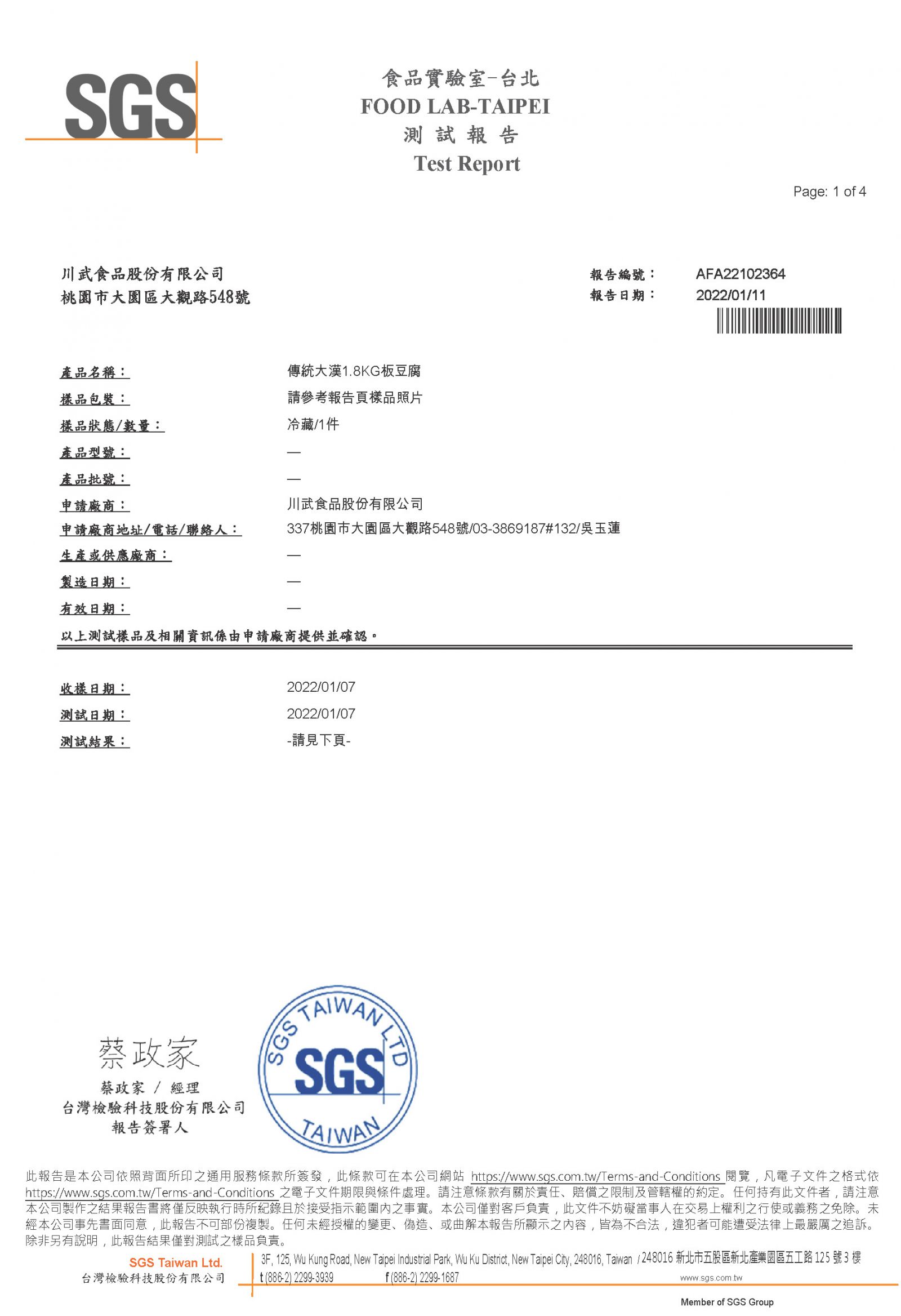 SGS

食品實驗室-台北
FOOD LAB-TAIPEI
測 試 報 告
Test Report

Page: 1 of 4

川武食品股份有限公司
桃園市大園區大觀路548號

報告編號： AFA22102364
報告日期： 2022/01/11

產品名稱： 傳統大漢1.8KG板豆腐
樣品包裝： 請參考報告頁樣品照片
樣品狀態/數量： 冷藏/1件
產品型號： —
產品批號： —
申請廠商： 川武食品股份有限公司
申請廠商地址/電話/聯絡人： 337桃園市大園區大觀路548號/03-3869187#132/吳玉蓮
生產或供應廠商： —
製造日期： —
有效日期： —
以上測試樣品及相關資訊係由申請廠商提供並確認。

收樣日期： 2022/01/07
測試日期： 2022/01/07
測試結果： -請見下頁-

蔡政家
蔡政家 / 經理
台灣檢驗科技股份有限公司
報告簽署人

SGS TAIWAN LTD
SGS
TAIWAN

此報告是本公司依照背面所印之通用服務條款所簽發，此條款可在本公司網站 https://www.sgs.com.tw/Terms-and-Conditions 閱覽，凡電子文件之格式依 https://www.sgs.com.tw/Terms-and-Conditions 之電子文件期限與條件處理。請注意條款有關於責任、賠償之限制及管轄權的約定。任何持有此文件者，請注意本公司製作之結果報告書將僅反映執行時所紀錄且於接受指示範圍內之事實。本公司僅對客戶負責，此文件不妨礙當事人在交易上權利之行使或義務之免除。未經本公司事先書面同意，此報告不可部份複製。任何未經授權的變更、偽造、或曲解本報告所顯示之內容，皆為不合法，違犯者可能遭受法律上最嚴厲之追訴。除非另有說明，此報告結果僅對測試之樣品負責。

SGS Taiwan Ltd.
台灣檢驗科技股份有限公司
3F, 125, Wu Kung Road, New Taipei Industrial Park, Wu Ku District, New Taipei City, 248016, Taiwan / 248016 新北市五股區新北產業園區五工路 125 號 3 樓
t (886-2) 2299-3939 f (886-2) 2299-1687 www.sgs.com.tw
Member of SGS Group